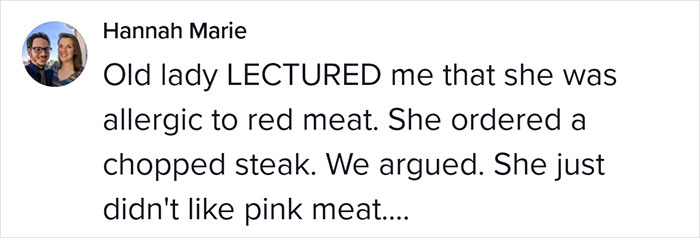 Hannah Marie

Old lady LECTURED me that she was allergic to red meat. She ordered a chopped steak. We argued. She just didn't like pink meat....